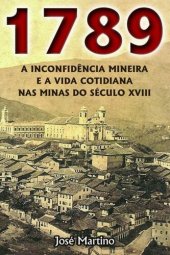 1789

A INCONFIDÊNCIA MINEIRA
E A VIDA COTIDIANA
NAS MINAS DO SÉCULO XVIII

José Martino